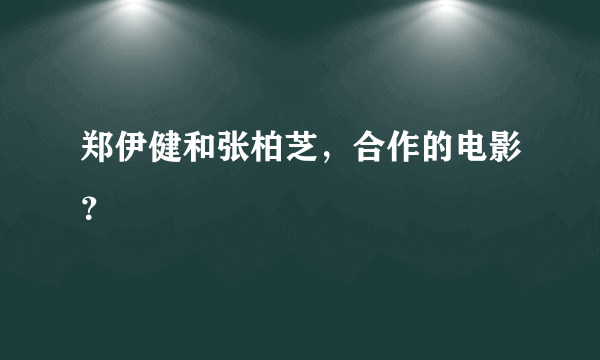 郑伊健和张柏芝，合作的电影？